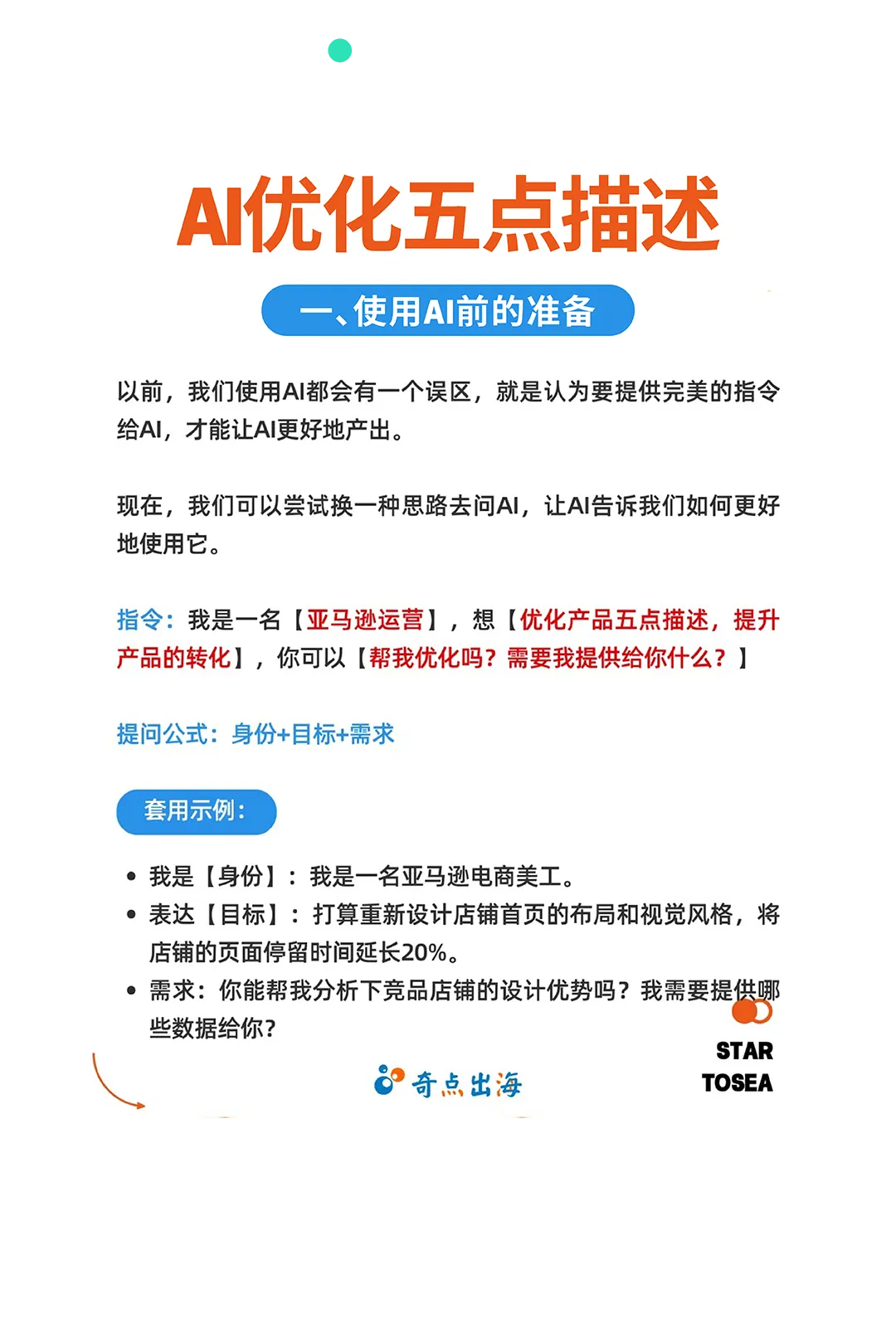 AI优化五点描述

一、使用AI前的准备

以前，我们使用AI都会有一个误区，就是认为要提供完美的指令给AI，才能让AI更好地产出。

现在，我们可以尝试换一种思路去问AI，让AI告诉我们如何更好地使用它。

指令：我是一名【亚马逊运营】，想【优化产品五点描述，提升产品的转化】，你可以【帮我优化吗？需要我提供给你什么？】

提问公式：身份+目标+需求

套用示例：

• 我是【身份】：我是一名亚马逊电商美工。
• 表达【目标】：打算重新设计店铺首页的布局和视觉风格，将店铺的页面停留时间延长20%。
• 需求：你能帮我分析下竞品店铺的设计优势吗？我需要提供哪些数据给你？

奇点出海

STAR TOSEA